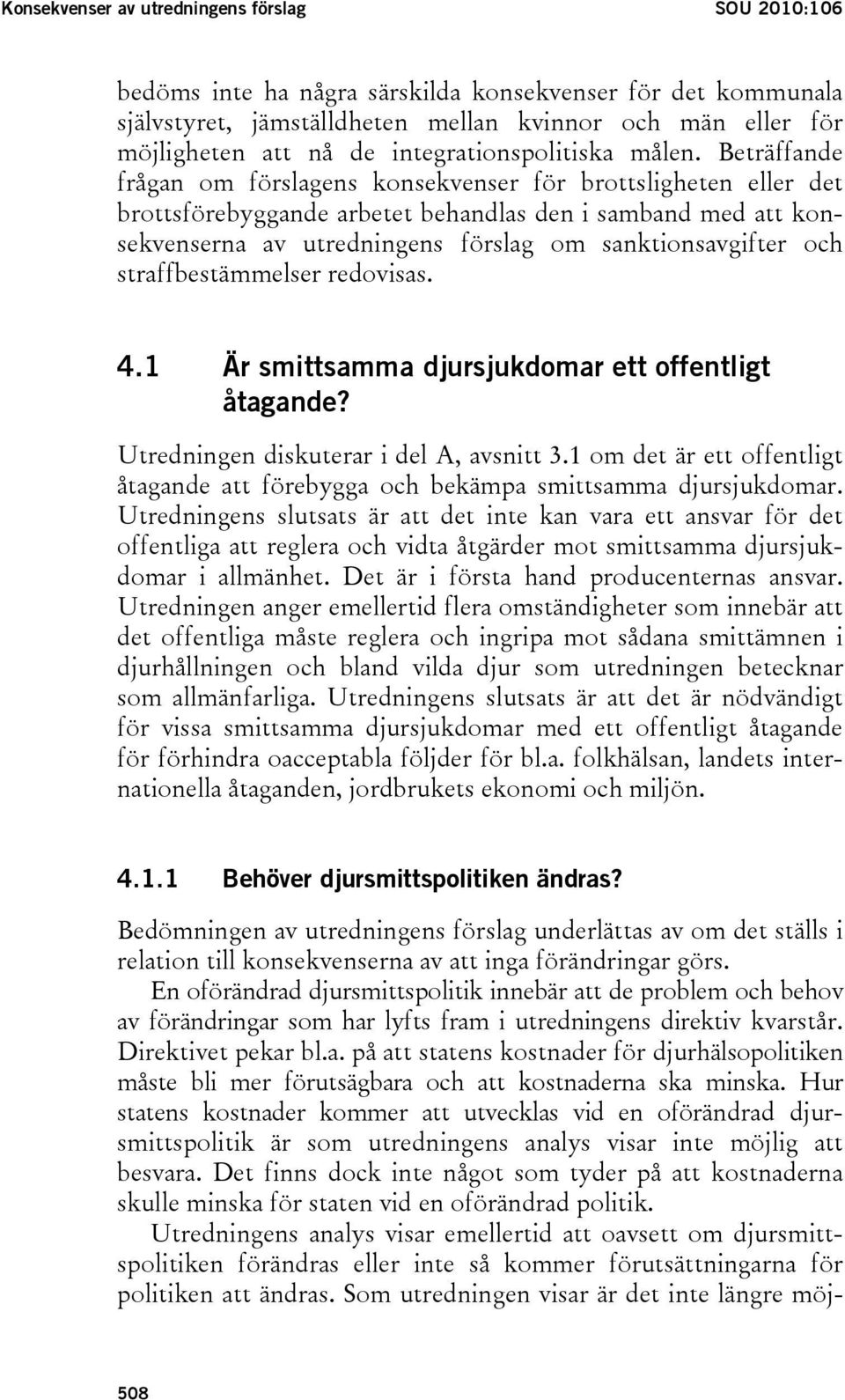 Konsekvenser av utredningens förslag SOU 2010:106

bedöms inte ha några särskilda konsekvenser för det kommunala självstyret, jämställdheten mellan kvinnor och män eller för möjligheten att nå de integrationspolitiska målen. Beträffande frågan om förslagens konsekvenser för brottsligheten eller det brottsförebyggande arbetet behandlas den i samband med att konsekvenserna av utredningens förslag om sanktionsavgifter och straffbestämmelser redovisas.

4.1 Är smittsamma djursjukdomar ett offentligt åtagande?

Utredningen diskuterar i del A, avsnitt 3.1 om det är ett offentligt åtagande att förebygga och bekämpa smittsamma djursjukdomar. Utredningens slutsats är att det inte kan vara ett ansvar för det offentliga att reglera och vidta åtgärder mot smittsamma djursjukdomar i allmänhet. Det är i första hand producenternas ansvar. Utredningen anger emellertid flera omständigheter som innebär att det offentliga måste reglera och ingripa mot sådana smittämnen i djurhållningen och bland vilda djur som utredningen betecknar som allmänfarliga. Utredningens slutsats är att det är nödvändigt för vissa smittsamma djursjukdomar med ett offentligt åtagande för förhindra oacceptabla följder för bl.a. folkhälsan, landets internationella åtaganden, jordbrukets ekonomi och miljön.

4.1.1 Behöver djursmittspolitiken ändras?

Bedömningen av utredningens förslag underlättas av om det ställs i relation till konsekvenserna av att inga förändringar görs.

En oförändrad djursmittspolitik innebär att de problem och behov av förändringar som har lyfts fram i utredningens direktiv kvarstår. Direktivet pekar bl.a. på att statens kostnader för djurhälsopolitiken måste bli mer förutsägbara och att kostnaderna ska minska. Hur statens kostnader kommer att utvecklas vid en oförändrad djursmittspolitik är som utredningens analys visar inte möjlig att besvara. Det finns dock inte något som tyder på att kostnaderna skulle minska för staten vid en oförändrad politik.

Utredningens analys visar emellertid att oavsett om djursmittspolitiken förändras eller inte så kommer förutsättningarna för politiken att ändras. Som utredningen visar är det inte längre möj-

508